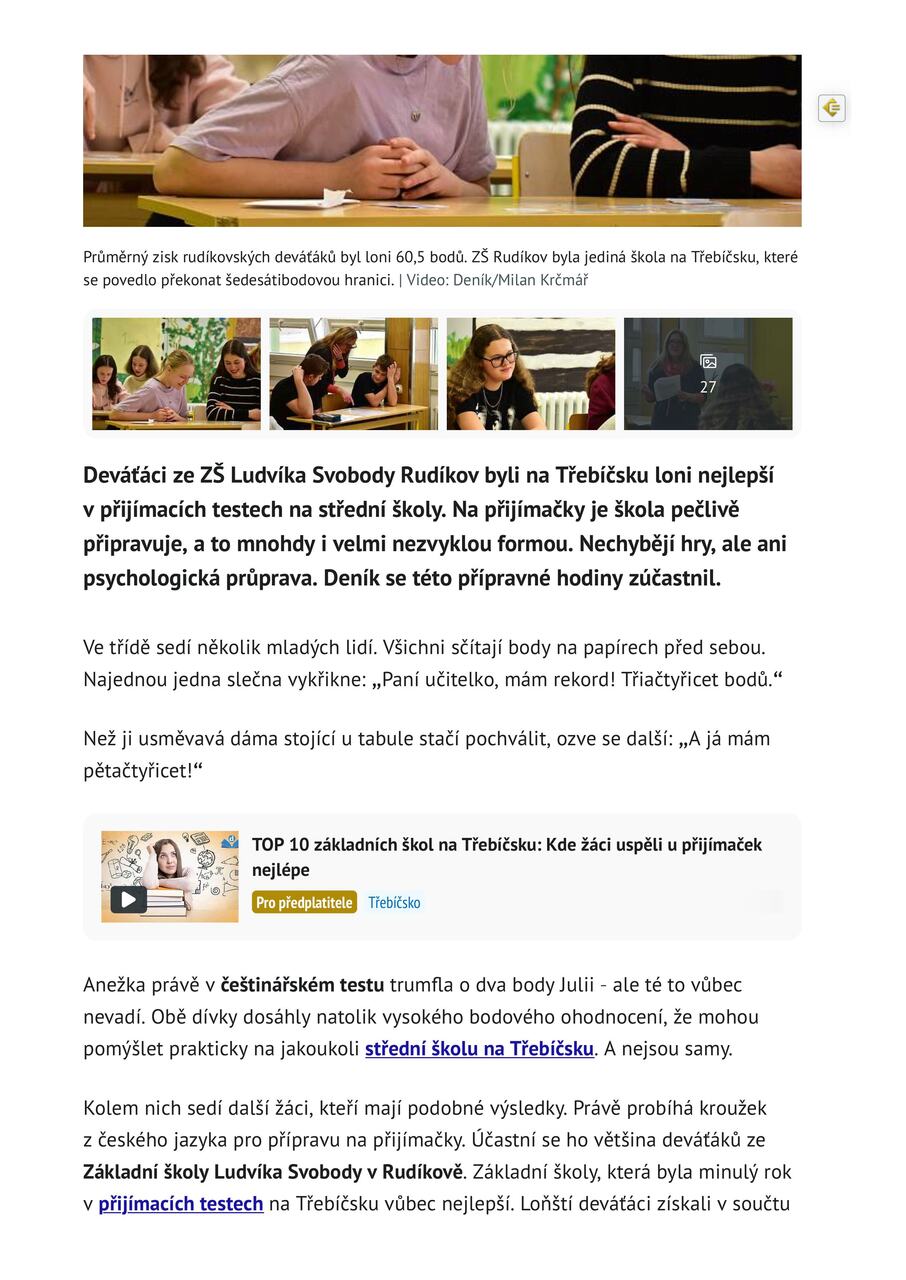 Průměrný zisk rudíkovských deváťáků byl loni 60,5 bodů. ZŠ Rudíkov byla jediná škola na Třebíčsku, které se povedlo překonat šedesátibodovou hranici. | Video: Deník/Milan Krčmář

27

Deváťáci ze ZŠ Ludvíka Svobody Rudíkov byli na Třebíčsku loni nejlepší v přijímacích testech na střední školy. Na přijímačky je škola pečlivě připravuje, a to mnohdy i velmi nezvyklou formou. Nechybějí hry, ale ani psychologická průprava. Deník se této přípravné hodiny zúčastnil.

Ve třídě sedí několik mladých lidí. Všichni sčítají body na papírech před sebou. Najednou jedna slečna vykřikne: „Paní učitelko, mám rekord! Třiačtyřicet bodů.“

Než ji usměvavá dáma stojící u tabule stačí pochválit, ozve se další: „A já mám pětačtyřicet!“

TOP 10 základních škol na Třebíčsku: Kde žáci uspěli u přijímaček nejlépe

Pro předplatitele Třebíčsko

Anežka právě v češtinářském testu trumfla o dva body Julii - ale té to vůbec nevadí. Obě dívky dosáhly natolik vysokého bodového ohodnocení, že mohou pomýšlet prakticky na jakoukoli střední školu na Třebíčsku. A nejsou samy.

Kolem nich sedí další žáci, kteří mají podobné výsledky. Právě probíhá kroužek z českého jazyka pro přípravu na přijímačky. Účastní se ho většina deváťáků ze Základní školy Ludvíka Svobody v Rudíkově. Základní školy, která byla minulý rok v přijímacích testech na Třebíčsku vůbec nejlepší. Loňští deváťáci získali v součtu